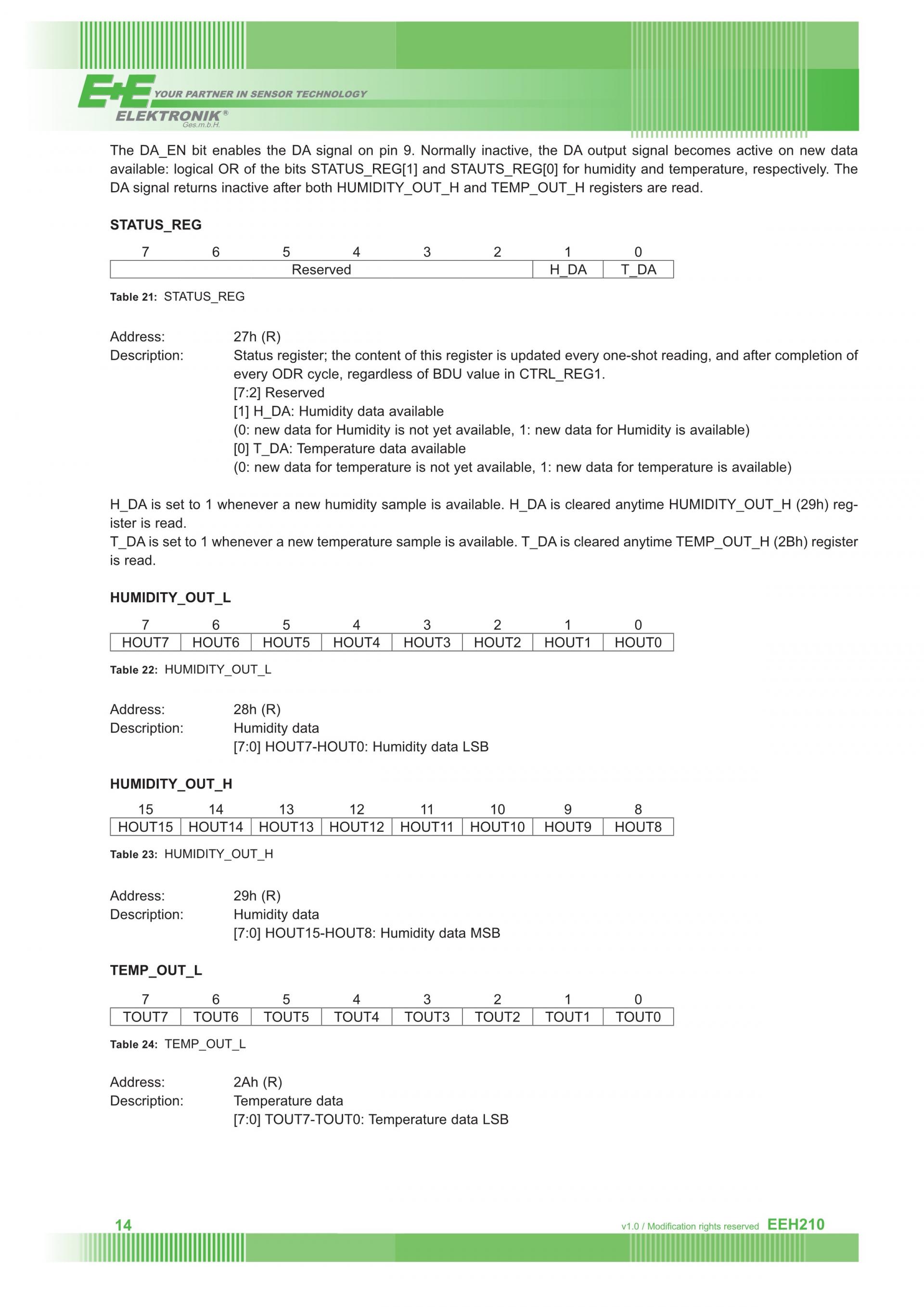 E+E YOUR PARTNER IN SENSOR TECHNOLOGY
ELEKTRONIK®
Ges.m.b.H.

The DA_EN bit enables the DA signal on pin 9. Normally inactive, the DA output signal becomes active on new data available: logical OR of the bits STATUS_REG[1] and STAUTS_REG[0] for humidity and temperature, respectively. The DA signal returns inactive after both HUMIDITY_OUT_H and TEMP_OUT_H registers are read.

STATUS_REG

| 7 | 6 | 5 | 4 | 3 | 2 | 1 | 0 |
|---|---|---|---|---|---|---|---|
| Reserved | | | | | | H_DA | T_DA |

Table 21: STATUS_REG

Address: 27h (R)
Description: Status register; the content of this register is updated every one-shot reading, and after completion of every ODR cycle, regardless of BDU value in CTRL_REG1.
[7:2] Reserved
[1] H_DA: Humidity data available
(0: new data for Humidity is not yet available, 1: new data for Humidity is available)
[0] T_DA: Temperature data available
(0: new data for temperature is not yet available, 1: new data for temperature is available)

H_DA is set to 1 whenever a new humidity sample is available. H_DA is cleared anytime HUMIDITY_OUT_H (29h) register is read.
T_DA is set to 1 whenever a new temperature sample is available. T_DA is cleared anytime TEMP_OUT_H (2Bh) register is read.

HUMIDITY_OUT_L

| 7 | 6 | 5 | 4 | 3 | 2 | 1 | 0 |
|---|---|---|---|---|---|---|---|
| HOUT7 | HOUT6 | HOUT5 | HOUT4 | HOUT3 | HOUT2 | HOUT1 | HOUT0 |

Table 22: HUMIDITY_OUT_L

Address: 28h (R)
Description: Humidity data
[7:0] HOUT7-HOUT0: Humidity data LSB

HUMIDITY_OUT_H

| 15 | 14 | 13 | 12 | 11 | 10 | 9 | 8 |
|---|---|---|---|---|---|---|---|
| HOUT15 | HOUT14 | HOUT13 | HOUT12 | HOUT11 | HOUT10 | HOUT9 | HOUT8 |

Table 23: HUMIDITY_OUT_H

Address: 29h (R)
Description: Humidity data
[7:0] HOUT15-HOUT8: Humidity data MSB

TEMP_OUT_L

| 7 | 6 | 5 | 4 | 3 | 2 | 1 | 0 |
|---|---|---|---|---|---|---|---|
| TOUT7 | TOUT6 | TOUT5 | TOUT4 | TOUT3 | TOUT2 | TOUT1 | TOUT0 |

Table 24: TEMP_OUT_L

Address: 2Ah (R)
Description: Temperature data
[7:0] TOUT7-TOUT0: Temperature data LSB

14
v1.0 / Modification rights reserved EEH210